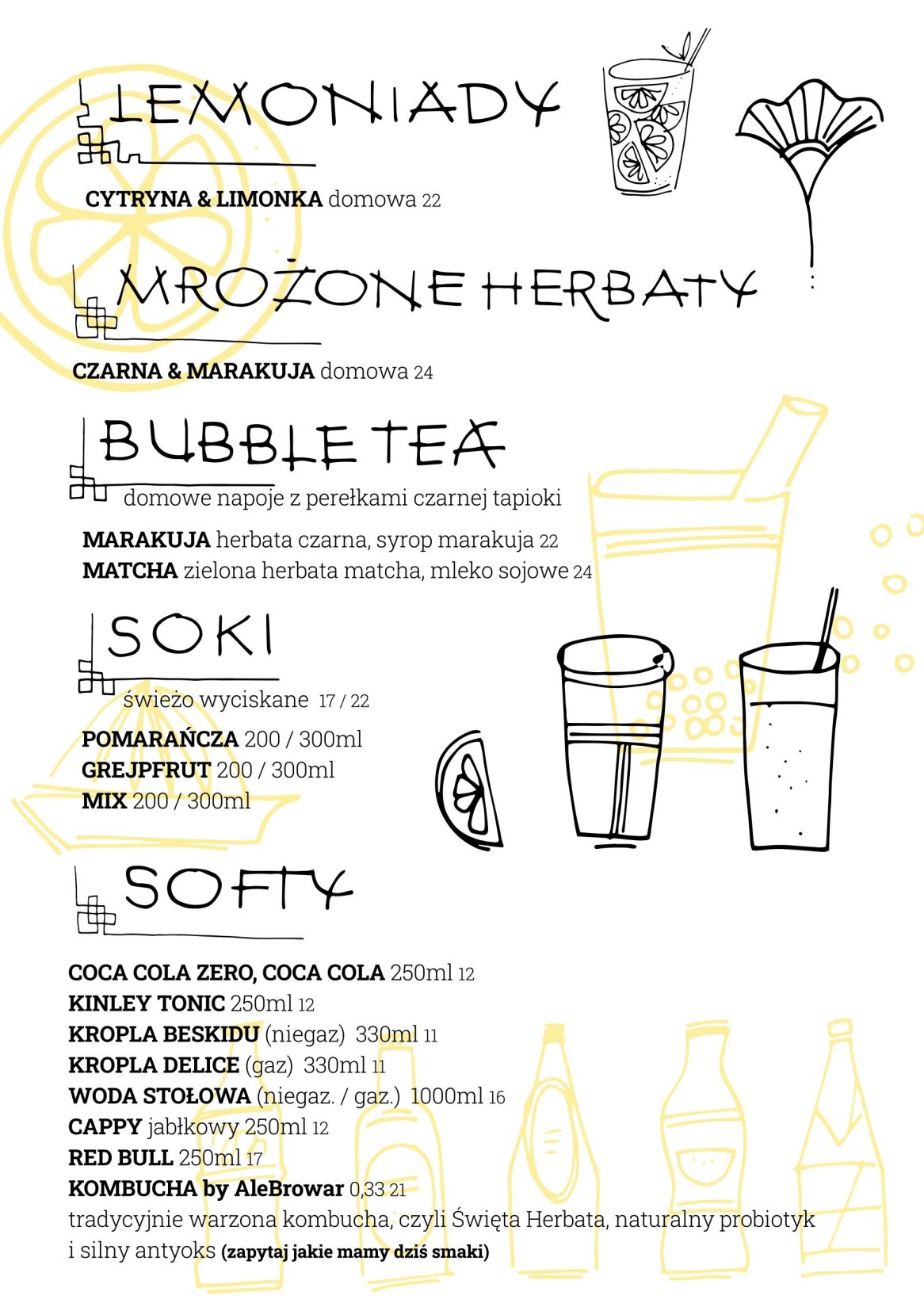 LEMONIADY

CYTRYNA & LIMONKA domowa 22

MROŻONE HERBATY

CZARNA & MARAKUJA domowa 24

BUBBLE TEA

domowe napoje z perełkami czarnej tapioki

MARAKUJA herbata czarna, syrop marakuja 22
MATCHA zielona herbata matcha, mleko sojowe 24

SOKI

świeżo wyciskane 17 / 22

POMARAŃCZA 200 / 300ml
GREJPFRUT 200 / 300ml
MIX 200 / 300ml

SOFTY

COCA COLA ZERO, COCA COLA 250ml 12
KINLEY TONIC 250ml 12
KROPLA BESKIDU (niegaz) 330ml 11
KROPLA DELICE (gaz) 330ml 11
WODA STOŁOWA (niegaz. / gaz.) 1000ml 16
CAPPY jabłkowy 250ml 12
RED BULL 250ml 17
KOMBUCHA by AleBrowar 0,33 21
tradycyjnie warzona kombucha, czyli Święta Herbata, naturalny probiotyk i silny antyoks (zapytaj jakie mamy dziś smaki)